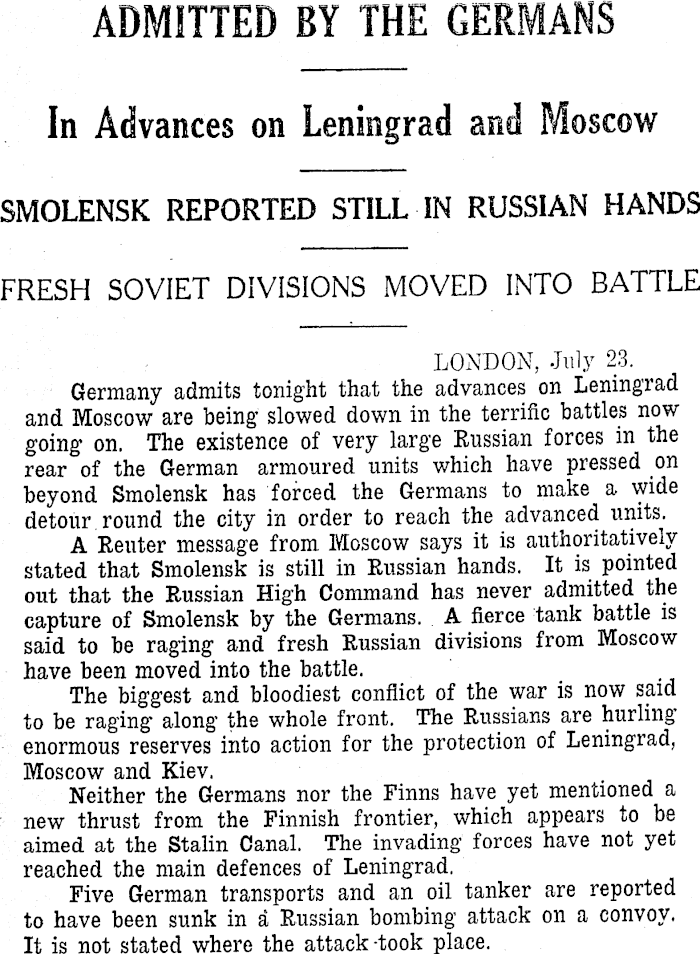 ADMITTED BY THE GERMANS

In Advances on Leningrad and Moscow

SMOLENSK REPORTED STILL IN RUSSIAN HANDS

FRESH SOVIET DIVISIONS MOVED INTO BATTLE

LONDON, July 23.

Germany admits tonight that the advances on Leningrad and Moscow are being slowed down in the terrific battles now going on. The existence of very large Russian forces in the rear of the German armoured units which have pressed on beyond Smolensk has forced the Germans to make a wide detour round the city in order to reach the advanced units.

A Reuter message from Moscow says it is authoritatively stated that Smolensk is still in Russian hands. It is pointed out that the Russian High Command has never admitted the capture of Smolensk by the Germans. A fierce tank battle is said to be raging and fresh Russian divisions from Moscow have been moved into the battle.

The biggest and bloodiest conflict of the war is now said to be raging along the whole front. The Russians are hurling enormous reserves into action for the protection of Leningrad, Moscow and Kiev.

Neither the Germans nor the Finns have yet mentioned a new thrust from the Finnish frontier, which appears to be aimed at the Stalin Canal. The invading forces have not yet reached the main defences of Leningrad.

Five German transports and an oil tanker are reported to have been sunk in a Russian bombing attack on a convoy. It is not stated where the attack took place.